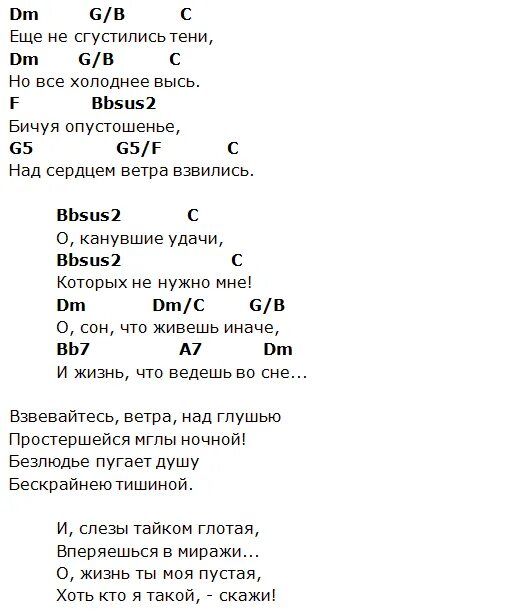 Dm G/B C
Еще не сгустились тени,
Dm G/B C
Но все холоднее высь.
F Bbsus2
Бичуя опустошенье,
G5 G5/F C
Над сердцем ветра взвились.

Bbsus2 C
О, канувшие удачи,
Bbsus2 C
Которых не нужно мне!
Dm Dm/C G/B
О, сон, что живешь иначе,
Bb7 A7 Dm
И жизнь, что ведешь во сне...

Взвевайтесь, ветра, над глушью
Простершейся мглы ночной!
Безлюдье пугает душу
Бескрайнею тишиной.

И, слезы тайком глотая,
Вперяешься в миражи...
О, жизнь ты моя пустая,
Хоть кто я такой, - скажи!